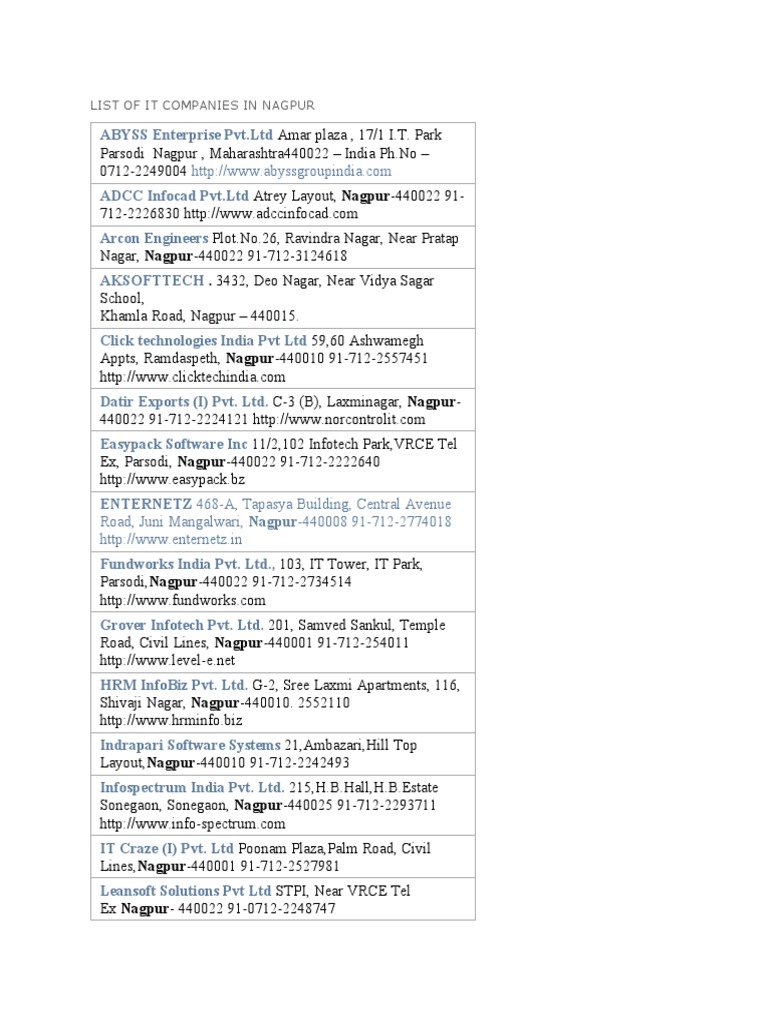 LIST OF IT COMPANIES IN NAGPUR

| |
|---|
| ABYSS Enterprise Pvt.Ltd Amar plaza , 17/1 I.T. Park Parsodi Nagpur , Maharashtra440022 – India Ph.No – 0712-2249004 http://www.abyssgroupindia.com |
| ADCC Infocad Pvt.Ltd Atrey Layout, Nagpur-440022 91-712-2226830 http://www.adccinfocad.com |
| Arcon Engineers Plot.No.26, Ravindra Nagar, Near Pratap Nagar, Nagpur-440022 91-712-3124618 |
| AKSOFTTECH . 3432, Deo Nagar, Near Vidya Sagar School, Khamla Road, Nagpur – 440015. |
| Click technologies India Pvt Ltd 59,60 Ashwamegh Appts, Ramdaspeth, Nagpur-440010 91-712-2557451 http://www.clicktechindia.com |
| Datir Exports (I) Pvt. Ltd. C-3 (B), Laxminagar, Nagpur-440022 91-712-2224121 http://www.norcontrolit.com |
| Easypack Software Inc 11/2,102 Infotech Park,VRCE Tel Ex, Parsodi, Nagpur-440022 91-712-2222640 http://www.easypack.bz |
| ENTERNETZ 468-A, Tapasya Building, Central Avenue Road, Juni Mangalwari, Nagpur-440008 91-712-2774018 http://www.enternetz.in |
| Fundworks India Pvt. Ltd., 103, IT Tower, IT Park, Parsodi,Nagpur-440022 91-712-2734514 http://www.fundworks.com |
| Grover Infotech Pvt. Ltd. 201, Samved Sankul, Temple Road, Civil Lines, Nagpur-440001 91-712-254011 http://www.level-e.net |
| HRM InfoBiz Pvt. Ltd. G-2, Sree Laxmi Apartments, 116, Shivaji Nagar, Nagpur-440010. 2552110 http://www.hrminfo.biz |
| Indrapari Software Systems 21,Ambazari,Hill Top Layout,Nagpur-440010 91-712-2242493 |
| Infospectrum India Pvt. Ltd. 215,H.B.Hall,H.B.Estate Sonegaon, Sonegaon, Nagpur-440025 91-712-2293711 http://www.info-spectrum.com |
| IT Craze (I) Pvt. Ltd Poonam Plaza,Palm Road, Civil Lines,Nagpur-440001 91-712-2527981 |
| Leansoft Solutions Pvt Ltd STPI, Near VRCE Tel Ex Nagpur- 440022 91-0712-2248747 |